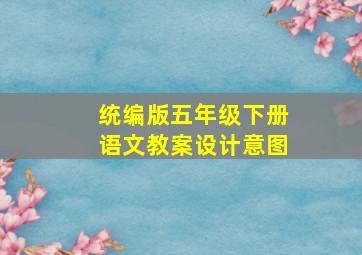 统编版五年级下册
语文教案设计意图